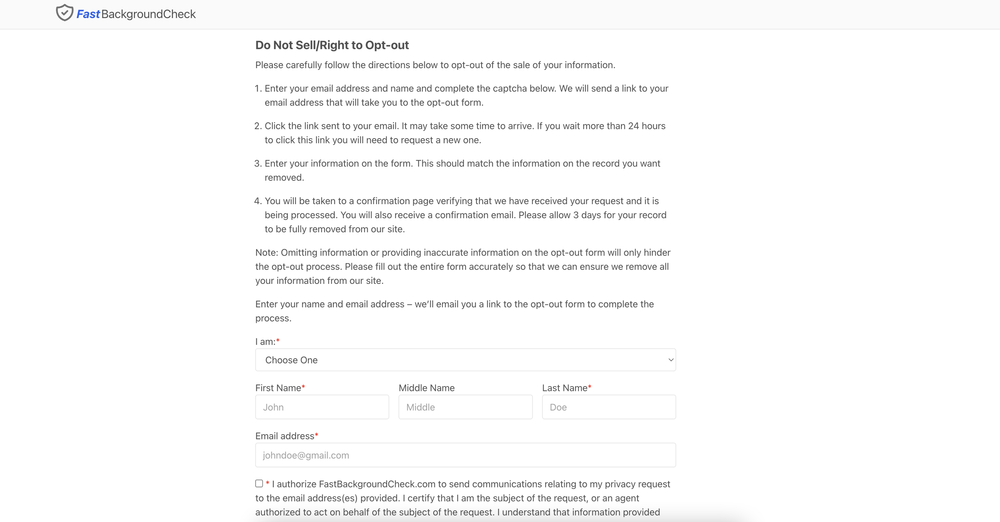 FastBackgroundCheck

Do Not Sell/Right to Opt-out

Please carefully follow the directions below to opt-out of the sale of your information.

1. Enter your email address and name and complete the captcha below. We will send a link to your email address that will take you to the opt-out form.

2. Click the link sent to your email. It may take some time to arrive. If you wait more than 24 hours to click this link you will need to request a new one.

3. Enter your information on the form. This should match the information on the record you want removed.

4. You will be taken to a confirmation page verifying that we have received your request and it is being processed. You will also receive a confirmation email. Please allow 3 days for your record to be fully removed from our site.

Note: Omitting information or providing inaccurate information on the opt-out form will only hinder the opt-out process. Please fill out the entire form accurately so that we can ensure we remove all your information from our site.

Enter your name and email address – we'll email you a link to the opt-out form to complete the process.

I am:*

Choose One

First Name*
John

Middle Name
Middle

Last Name*
Doe

Email address*
johndoe@gmail.com

* I authorize FastBackgroundCheck.com to send communications relating to my privacy request to the email address(es) provided. I certify that I am the subject of the request, or an agent authorized to act on behalf of the subject of the request. I understand that information provided